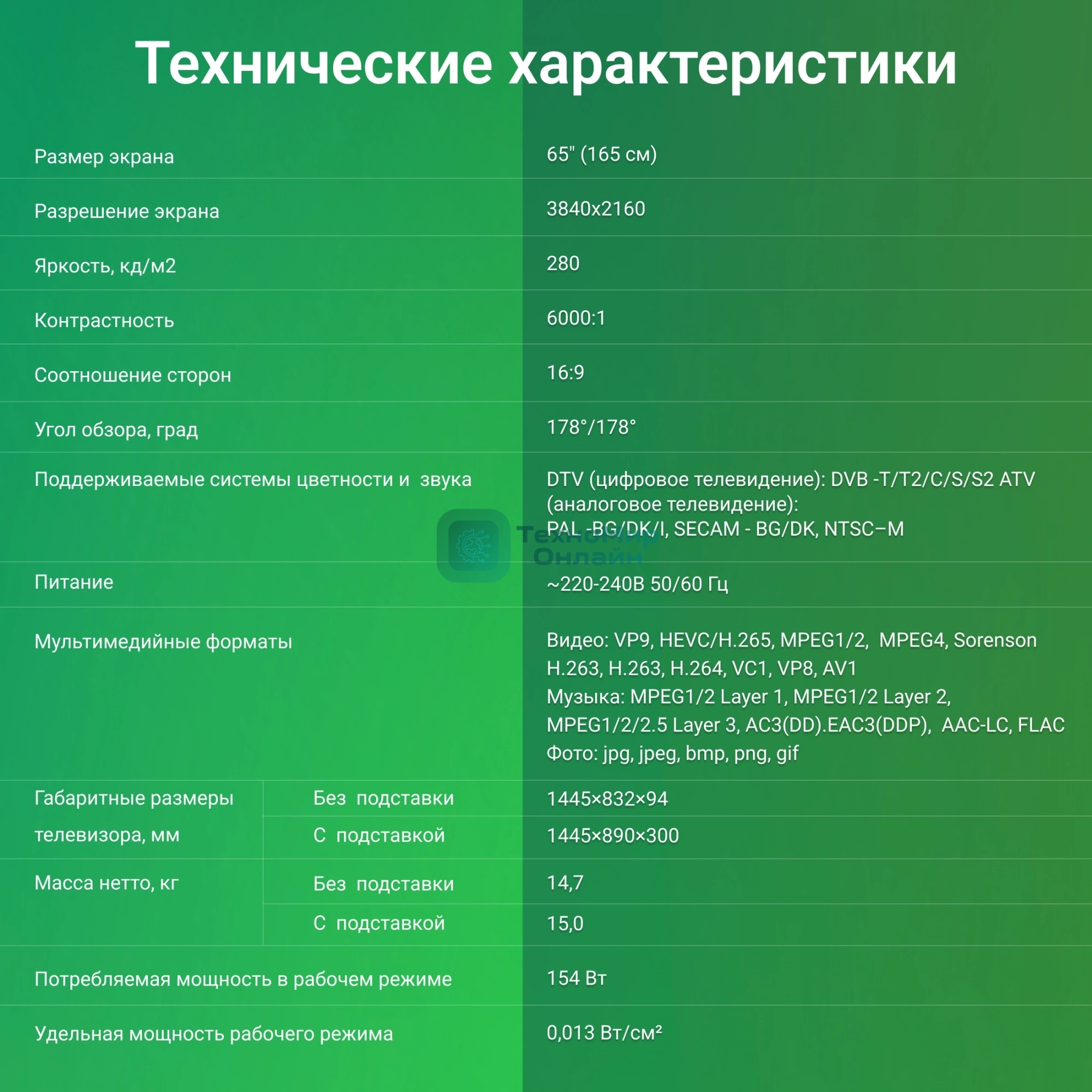 Технические характеристики

| | | |
|---|---|---|
| Размер экрана | | 65" (165 см) |
| Разрешение экрана | | 3840x2160 |
| Яркость, кд/м2 | | 280 |
| Контрастность | | 6000:1 |
| Соотношение сторон | | 16:9 |
| Угол обзора, град | | 178°/178° |
| Поддерживаемые системы цветности и звука | | DTV (цифровое телевидение): DVB -T/T2/C/S/S2 ATV (аналоговое телевидение): PAL -BG/DK/I, SECAM - BG/DK, NTSC–M |
| Питание | | ~220-240В 50/60 Гц |
| Мультимедийные форматы | | Видео: VP9, HEVC/H.265, MPEG1/2, MPEG4, Sorenson H.263, H.263, H.264, VC1, VP8, AV1 Музыка: MPEG1/2 Layer 1, MPEG1/2 Layer 2, MPEG1/2/2.5 Layer 3, AC3(DD).EAC3(DDP), AAC-LC, FLAC Фото: jpg, jpeg, bmp, png, gif |
| Габаритные размеры телевизора, мм | Без подставки | 1445×832×94 |
| | С подставкой | 1445×890×300 |
| Масса нетто, кг | Без подставки | 14,7 |
| | С подставкой | 15,0 |
| Потребляемая мощность в рабочем режиме | | 154 Вт |
| Удельная мощность рабочего режима | | 0,013 Вт/см² |

ТехноМир Онлайн